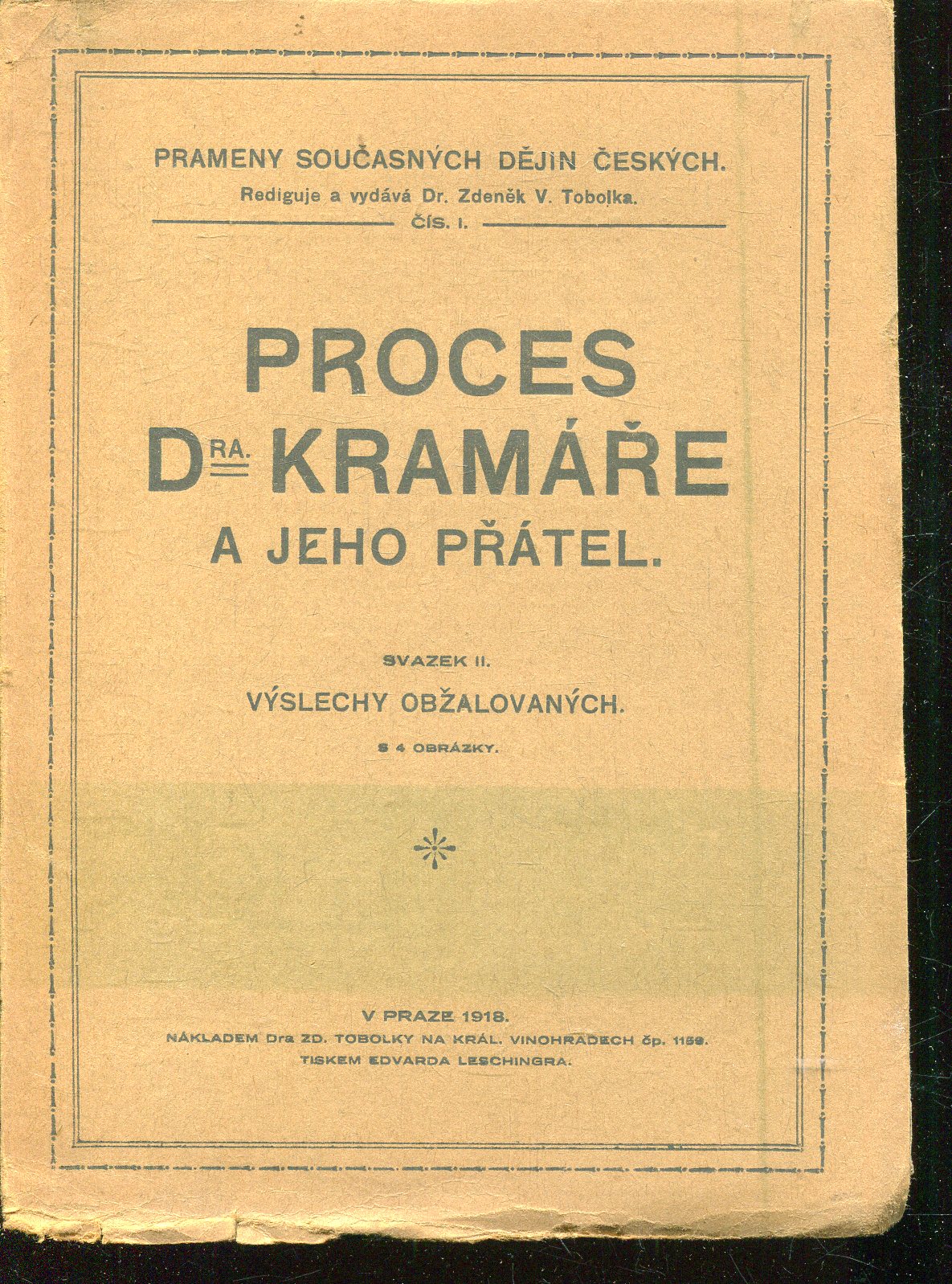 PRAMENY SOUČASNÝCH DĚJIN ČESKÝCH.
Rediguje a vydává Dr. Zdeněk V. Tobolka.
ČÍS. I.

PROCES
DRA. KRAMÁŘE
A JEHO PŘÁTEL.

SVAZEK II.
VÝSLECHY OBŽALOVANÝCH.
S 4 OBRÁZKY.

V PRAZE 1918.
NÁKLADEM Dra ZD. TOBOLKY NA KRÁL. VINOHRADECH čp. 1159.
TISKEM EDVARDA LESCHINGRA.